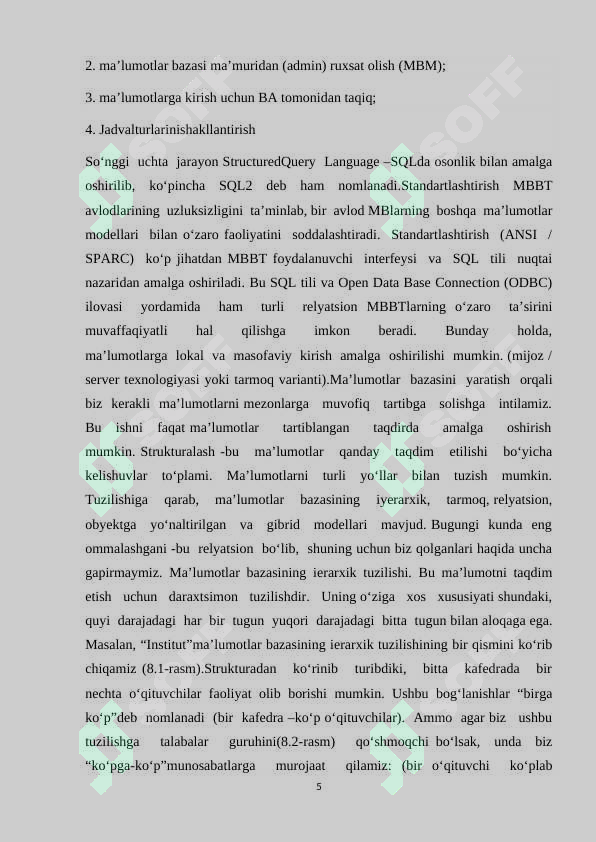 2. ma’lumotlar bazasi ma’muridan (admin) ruxsat olish (MBM);

3. ma’lumotlarga kirish uchun BA tomonidan taqiq;

4. Jadvalturlarinishakllantirish

So‘nggi uchta jarayon StructuredQuery Language –SQLda osonlik bilan amalga oshirilib, ko‘pincha SQL2 deb ham nomlanadi.Standartlashtirish MBBT avlodlarining uzluksizligini ta’minlab, bir avlod MBlarning boshqa ma’lumotlar modellari bilan o‘zaro faoliyatini soddalashtiradi. Standartlashtirish (ANSI / SPARC) ko‘p jihatdan MBBT foydalanuvchi interfeysi va SQL tili nuqtai nazaridan amalga oshiriladi. Bu SQL tili va Open Data Base Connection (ODBC) ilovasi yordamida ham turli relyatsion MBBTlarning o‘zaro ta’sirini muvaffaqiyatli hal qilishga imkon beradi. Bunday holda, ma’lumotlarga lokal va masofaviy kirish amalga oshirilishi mumkin. (mijoz / server texnologiyasi yoki tarmoq varianti).Ma’lumotlar bazasini yaratish orqali biz kerakli ma’lumotlarni mezonlarga muvofiq tartibga solishga intilamiz. Bu ishni faqat ma’lumotlar tartiblangan taqdirda amalga oshirish mumkin. Strukturalash -bu ma’lumotlar qanday taqdim etilishi bo‘yicha kelishuvlar to‘plami. Ma’lumotlarni turli yo‘llar bilan tuzish mumkin. Tuzilishiga qarab, ma’lumotlar bazasining iyerarxik, tarmoq, relyatsion, obyektga yo‘naltirilgan va gibrid modellari mavjud. Bugungi kunda eng ommalashgani -bu relyatsion bo‘lib, shuning uchun biz qolganlari haqida uncha gapirmaymiz. Ma’lumotlar bazasining ierarxik tuzilishi. Bu ma’lumotni taqdim etish uchun daraxtsimon tuzilishdir. Uning o‘ziga xos xususiyati shundaki, quyi darajadagi har bir tugun yuqori darajadagi bitta tugun bilan aloqaga ega. Masalan, “Institut”ma’lumotlar bazasining ierarxik tuzilishining bir qismini ko‘rib chiqamiz (8.1-rasm).Strukturadan ko‘rinib turibdiki, bitta kafedrada bir nechta o‘qituvchilar faoliyat olib borishi mumkin. Ushbu bog‘lanishlar “birga ko‘p”deb nomlanadi (bir kafedra –ko‘p o‘qituvchilar). Ammo agar biz ushbu tuzilishga talabalar guruhini(8.2-rasm) qo‘shmoqchi bo‘lsak, unda biz “ko‘pga-ko‘p”munosabatlarga murojaat qilamiz: (bir o‘qituvchi ko‘plab

5